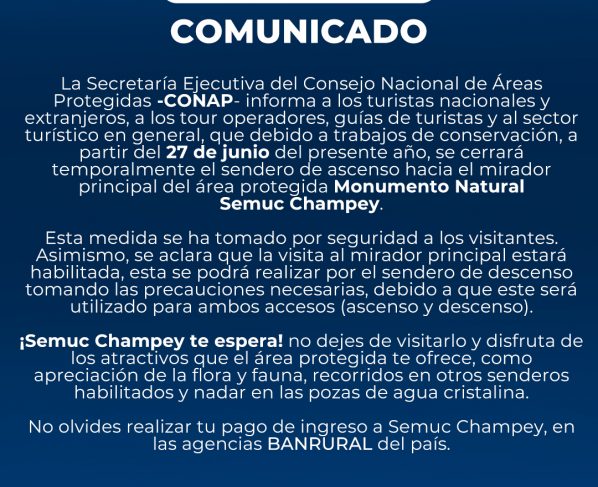 COMUNICADO

La Secretaría Ejecutiva del Consejo Nacional de Áreas Protegidas -CONAP- informa a los turistas nacionales y extranjeros, a los tour operadores, guías de turistas y al sector turístico en general, que debido a trabajos de conservación, a partir del 27 de junio del presente año, se cerrará temporalmente el sendero de ascenso hacia el mirador principal del área protegida Monumento Natural Semuc Champey.

Esta medida se ha tomado por seguridad a los visitantes. Asimismo, se aclara que la visita al mirador principal estará habilitada, esta se podrá realizar por el sendero de descenso tomando las precauciones necesarias, debido a que este será utilizado para ambos accesos (ascenso y descenso).

¡Semuc Champey te espera! no dejes de visitarlo y disfruta de los atractivos que el área protegida te ofrece, como apreciación de la flora y fauna, recorridos en otros senderos habilitados y nadar en las pozas de agua cristalina.

No olvides realizar tu pago de ingreso a Semuc Champey, en las agencias BANRURAL del país.